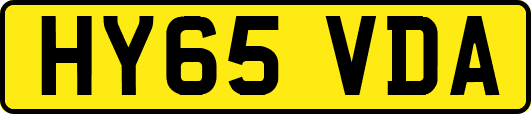 HY65 VDA